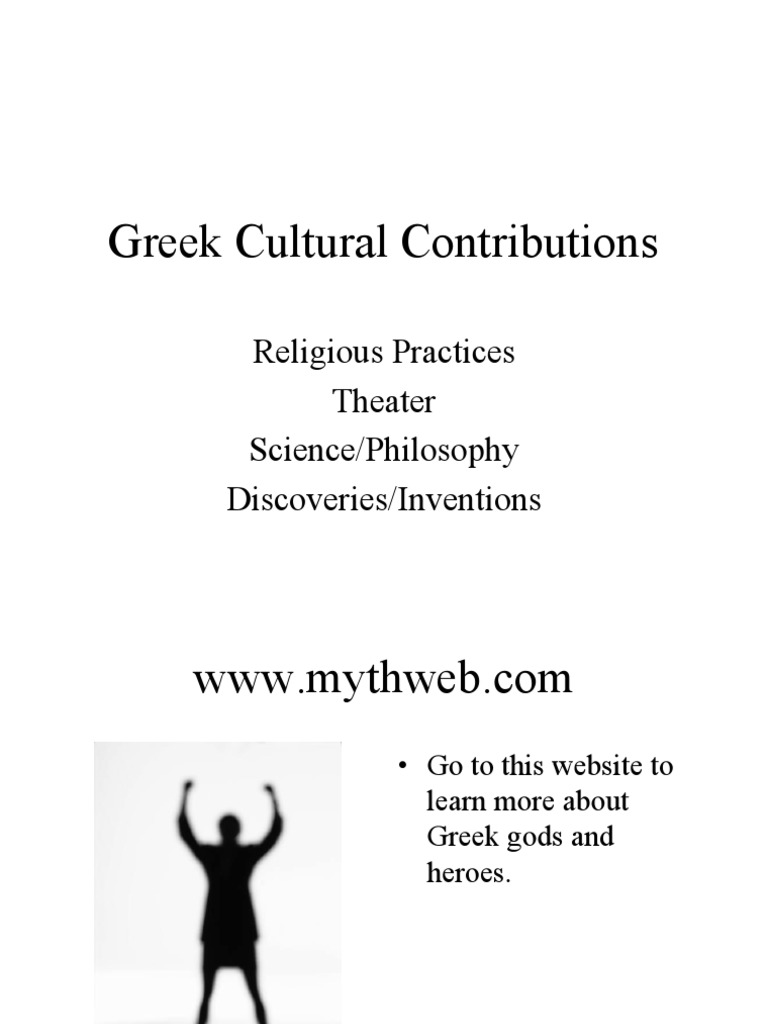 Greek Cultural Contributions

Religious Practices
Theater
Science/Philosophy
Discoveries/Inventions

www.mythweb.com

• Go to this website to learn more about Greek gods and heroes.